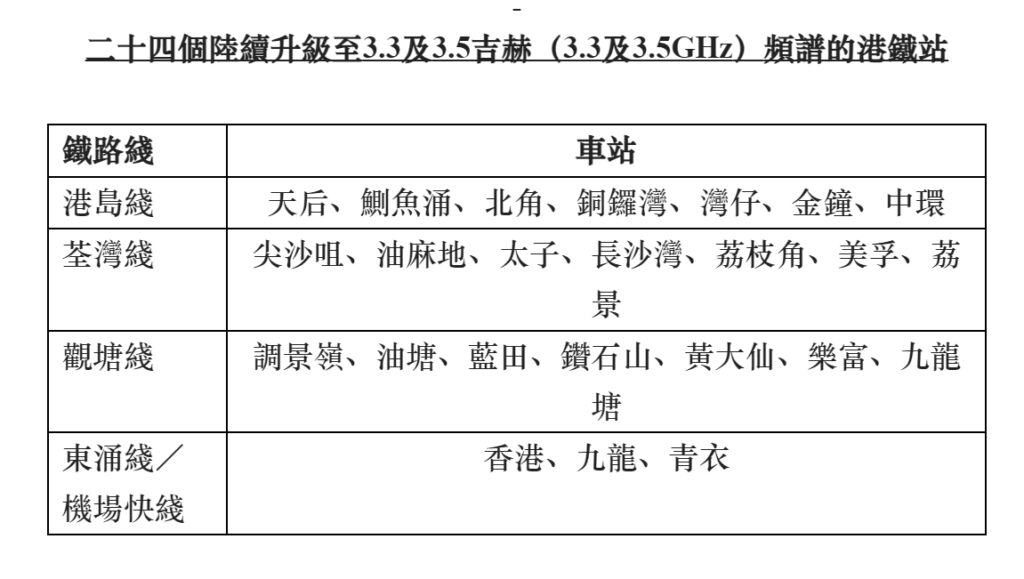 -

二十四個陸續升級至3.3及3.5吉赫（3.3及3.5GHz）頻譜的港鐵站

| 鐵路綫 | 車站 |
|---|---|
| 港島綫 | 天后、鰂魚涌、北角、銅鑼灣、灣仔、金鐘、中環 |
| 荃灣綫 | 尖沙咀、油麻地、太子、長沙灣、荔枝角、美孚、荔景 |
| 觀塘綫 | 調景嶺、油塘、藍田、鑽石山、黃大仙、樂富、九龍塘 |
| 東涌綫／機場快綫 | 香港、九龍、青衣 |